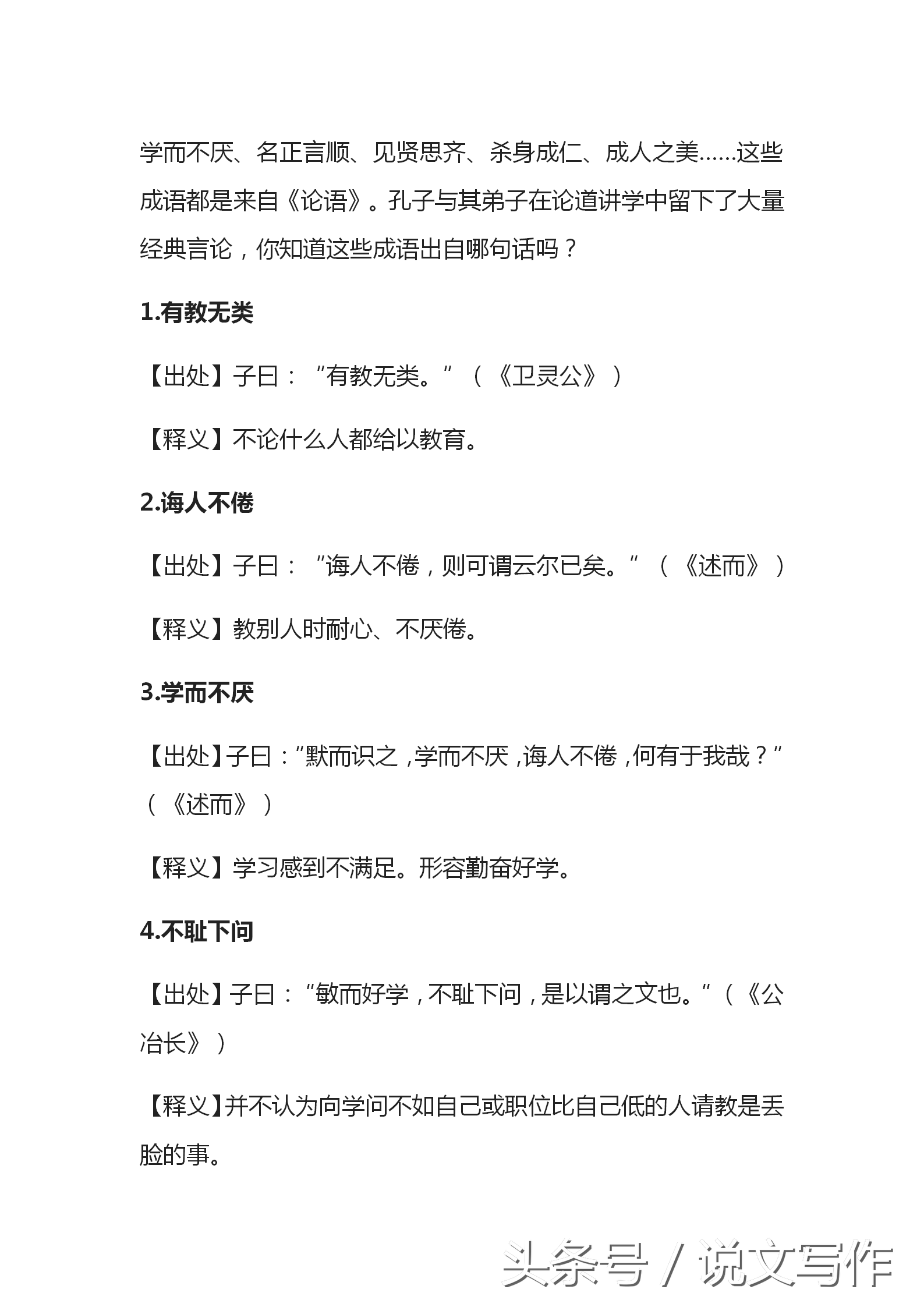 学而不厌、名正言顺、见贤思齐、杀身成仁、成人之美……这些成语都是来自《论语》。孔子与其弟子在论道讲学中留下了大量经典言论，你知道这些成语出自哪句话吗？

1.有教无类

【出处】子曰：“有教无类。”（《卫灵公》）

【释义】不论什么人都给以教育。

2.诲人不倦

【出处】子曰：“诲人不倦，则可谓云尔已矣。”（《述而》）

【释义】教别人时耐心、不厌倦。

3.学而不厌

【出处】子曰：“默而识之，学而不厌，诲人不倦，何有于我哉？”（《述而》）

【释义】学习感到不满足。形容勤奋好学。

4.不耻下问

【出处】子曰：“敏而好学，不耻下问，是以谓之文也。”（《公冶长》）

【释义】并不认为向学问不如自己或职位比自己低的人请教是丢脸的事。

头条号 / 说文写作